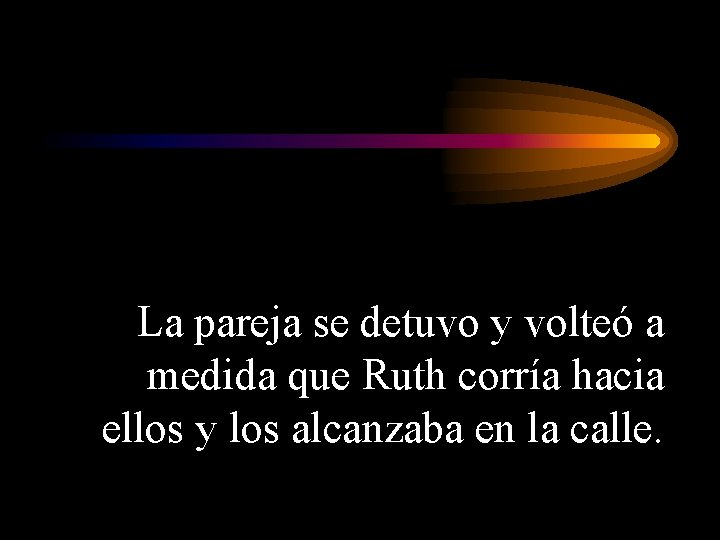 La pareja se detuvo y volteó a medida que Ruth corría hacia ellos y los alcanzaba en la calle.